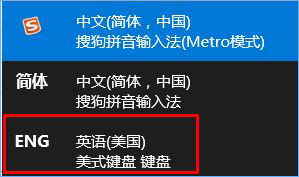 S
中文(简体，中国)
搜狗拼音输入法(Metro模式)

简体
中文(简体，中国)
搜狗拼音输入法

ENG
英语(美国)
美式键盘 键盘